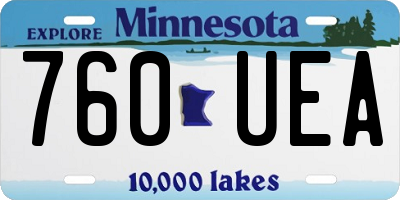 EXPLORE Minnesota

760 UEA

10,000 lakes